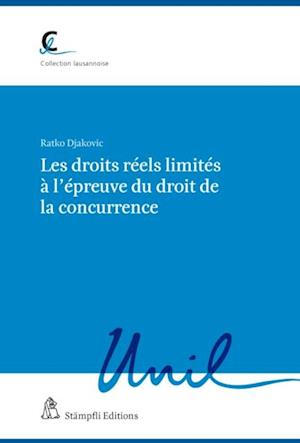 Collection lausannoise

Ratko Djakovic

Les droits réels limités à l'épreuve du droit de la concurrence

Unil

Stämpfli Editions